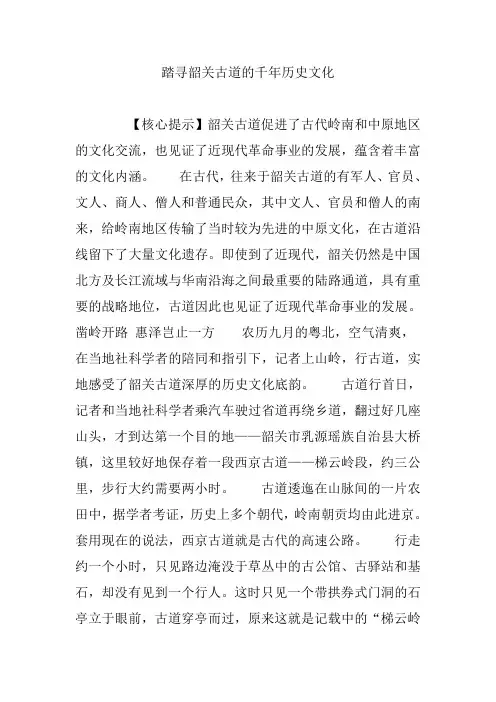 踏寻韶关古道的千年历史文化

【核心提示】韶关古道促进了古代岭南和中原地区的文化交流，也见证了近现代革命事业的发展，蕴含着丰富的文化内涵。　　在古代，往来于韶关古道的有军人、官员、文人、商人、僧人和普通民众，其中文人、官员和僧人的南来，给岭南地区传输了当时较为先进的中原文化，在古道沿线留下了大量文化遗存。即使到了近现代，韶关仍然是中国北方及长江流域与华南沿海之间最重要的陆路通道，具有重要的战略地位，古道因此也见证了近现代革命事业的发展。凿岭开路 惠泽岂止一方　　农历九月的粤北，空气清爽，在当地社科学者的陪同和指引下，记者上山岭，行古道，实地感受了韶关古道深厚的历史文化底韵。　　古道行首日，记者和当地社科学者乘汽车驶过省道再绕乡道，翻过好几座山头，才到达第一个目的地——韶关市乳源瑶族自治县大桥镇，这里较好地保存着一段西京古道——梯云岭段，约三公里，步行大约需要两小时。　　古道逶迤在山脉间的一片农田中，据学者考证，历史上多个朝代，岭南朝贡均由此进京。套用现在的说法，西京古道就是古代的高速公路。　　行走约一个小时，只见路边淹没于草丛中的古公馆、古驿站和基石，却没有见到一个行人。这时只见一个带拱券式门洞的石亭立于眼前，古道穿亭而过，原来这就是记载中的“梯云岭